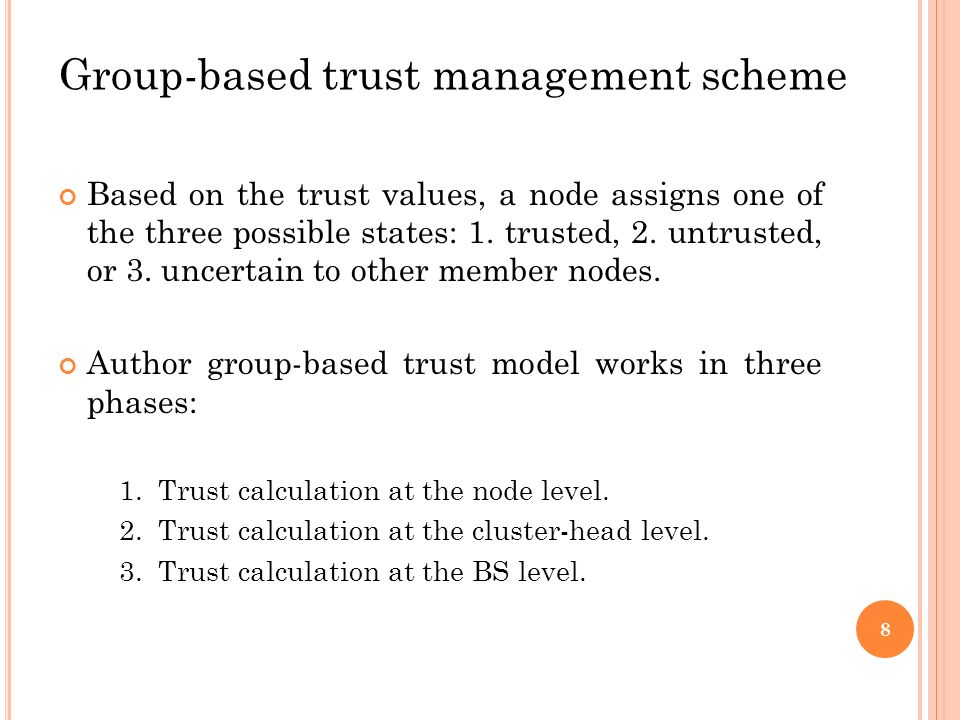 Group-based trust management scheme

Based on the trust values, a node assigns one of the three possible states: 1. trusted, 2. untrusted, or 3. uncertain to other member nodes.

Author group-based trust model works in three phases:

1. Trust calculation at the node level.
2. Trust calculation at the cluster-head level.
3. Trust calculation at the BS level.

8